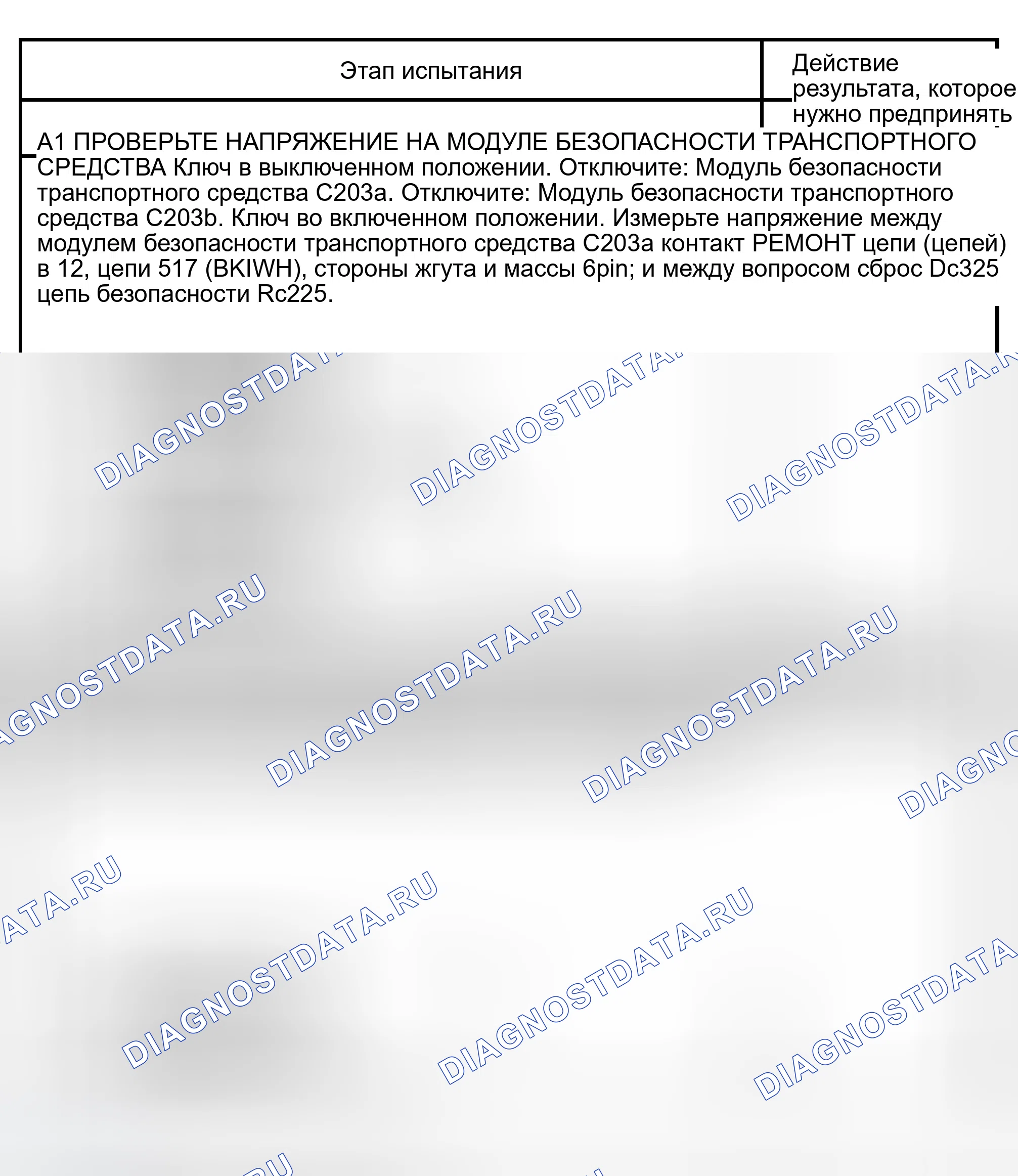 | Этап испытания | Действие результата, которое нужно предпринять |
|---|---|
| A1 ПРОВЕРЬТЕ НАПРЯЖЕНИЕ НА МОДУЛЕ БЕЗОПАСНОСТИ ТРАНСПОРТНОГО СРЕДСТВА Ключ в выключенном положении. Отключите: Модуль безопасности транспортного средства C203a. Отключите: Модуль безопасности транспортного средства C203b. Ключ во включенном положении. Измерьте напряжение между модулем безопасности транспортного средства C203a контакт РЕМОНТ цепи (цепей) в 12, цепи 517 (BKIWH), стороны жгута и массы 6pin; и между вопросом сброс Dc325 цепь безопасности Rc225. | |

DIAGNOSTDATA.RU